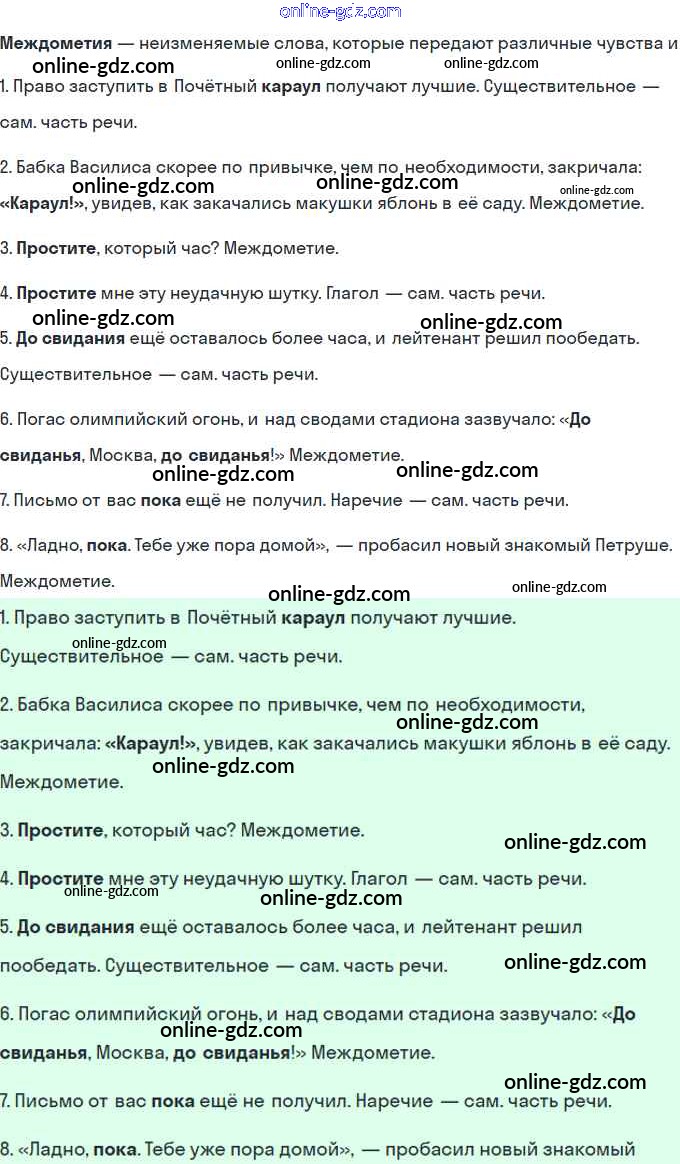 Междометия — неизменяемые слова, которые передают различные чувства и

1. Право заступить в Почётный караул получают лучшие. Существительное — сам. часть речи.

2. Бабка Василиса скорее по привычке, чем по необходимости, закричала: «Караул!», увидев, как закачались макушки яблонь в её саду. Междометие.

3. Простите, который час? Междометие.

4. Простите мне эту неудачную шутку. Глагол — сам. часть речи.

5. До свидания ещё оставалось более часа, и лейтенант решил пообедать. Существительное — сам. часть речи.

6. Погас олимпийский огонь, и над сводами стадиона зазвучало: «До свиданья, Москва, до свиданья!» Междометие.

7. Письмо от вас пока ещё не получил. Наречие — сам. часть речи.

8. «Ладно, пока. Тебе уже пора домой», — пробасил новый знакомый Петруше. Междометие.

1. Право заступить в Почётный караул получают лучшие. Существительное — сам. часть речи.

2. Бабка Василиса скорее по привычке, чем по необходимости, закричала: «Караул!», увидев, как закачались макушки яблонь в её саду. Междометие.

3. Простите, который час? Междометие.

4. Простите мне эту неудачную шутку. Глагол — сам. часть речи.

5. До свидания ещё оставалось более часа, и лейтенант решил пообедать. Существительное — сам. часть речи.

6. Погас олимпийский огонь, и над сводами стадиона зазвучало: «До свиданья, Москва, до свиданья!» Междометие.

7. Письмо от вас пока ещё не получил. Наречие — сам. часть речи.

8. «Ладно, пока. Тебе уже пора домой», — пробасил новый знакомый

online-gdz.com